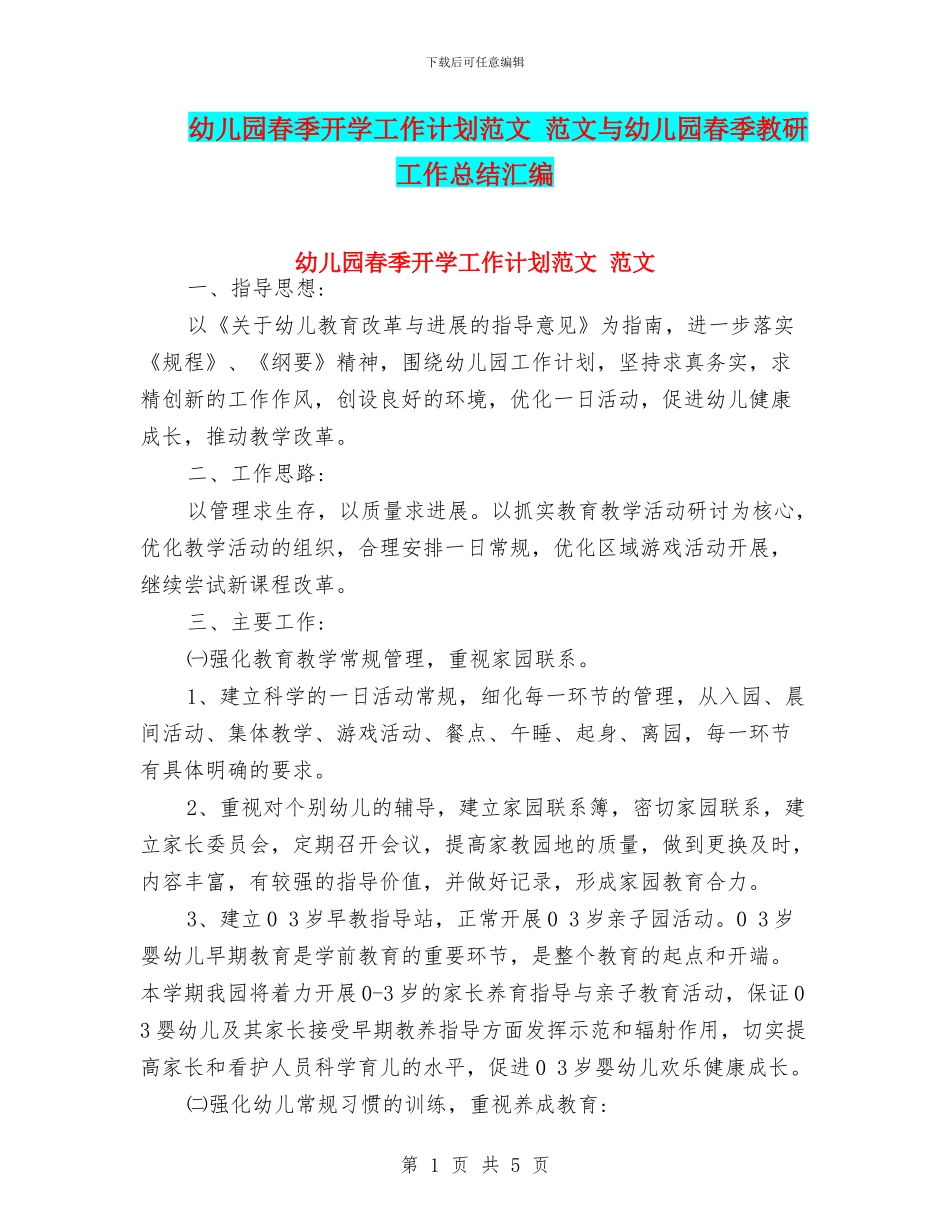 下载后可任意编辑

幼儿园春季开学工作计划范文 范文与幼儿园春季教研工作总结汇编

幼儿园春季开学工作计划范文 范文

一、指导思想：

以《关于幼儿教育改革与进展的指导意见》为指南，进一步落实《规程》、《纲要》精神，围绕幼儿园工作计划，坚持求真务实，求精创新的工作作风，创设良好的环境，优化一日活动，促进幼儿健康成长，推动教学改革。

二、工作思路：

以管理求生存，以质量求进展。以抓实教育教学活动研讨为核心，优化教学活动的组织，合理安排一日常规，优化区域游戏活动开展，继续尝试新课程改革。

三、主要工作：

㈠强化教育教学常规管理，重视家园联系。

1、建立科学的一日活动常规，细化每一环节的管理，从入园、晨间活动、集体教学、游戏活动、餐点、午睡、起身、离园，每一环节有具体明确的要求。

2、重视对个别幼儿的辅导，建立家园联系簿，密切家园联系，建立家长委员会，定期召开会议，提高家教园地的质量，做到更换及时，内容丰富，有较强的指导价值，并做好记录，形成家园教育合力。

3、建立0 3岁早教指导站，正常开展0 3岁亲子园活动。0 3岁婴幼儿早期教育是学前教育的重要环节，是整个教育的起点和开端。本学期我园将着力开展0-3岁的家长养育指导与亲子教育活动，保证0 3婴幼儿及其家长接受早期教养指导方面发挥示范和辐射作用，切实提高家长和看护人员科学育儿的水平，促进0 3岁婴幼儿欢乐健康成长。

㈡强化幼儿常规习惯的训练，重视养成教育：

第 1 页 共 5 页